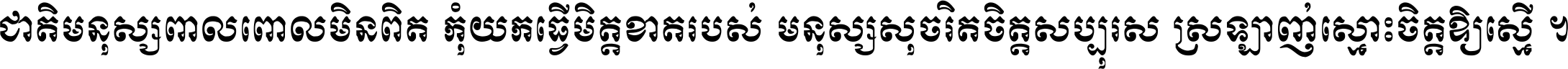 ជាតិមនុស្សពាលពោលមិនពិត កុំយកធ្វើមិត្តខាតរបស់ មនុស្សសុចរិតចិត្តសប្បុរស ស្រឡាញ់ស្មោះចិត្តឱ្យស្មើ ។